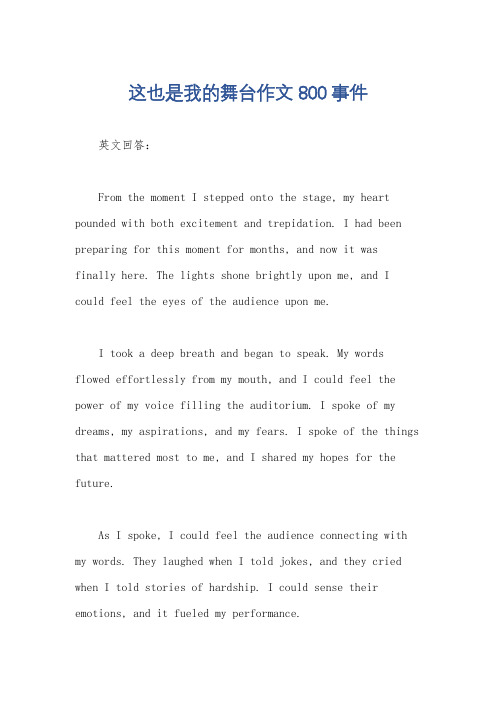 这也是我的舞台作文 800 事件

英文回答：

From the moment I stepped onto the stage, my heart pounded with both excitement and trepidation. I had been preparing for this moment for months, and now it was finally here. The lights shone brightly upon me, and I could feel the eyes of the audience upon me.

I took a deep breath and began to speak. My words flowed effortlessly from my mouth, and I could feel the power of my voice filling the auditorium. I spoke of my dreams, my aspirations, and my fears. I spoke of the things that mattered most to me, and I shared my hopes for the future.

As I spoke, I could feel the audience connecting with my words. They laughed when I told jokes, and they cried when I told stories of hardship. I could sense their emotions, and it fueled my performance.